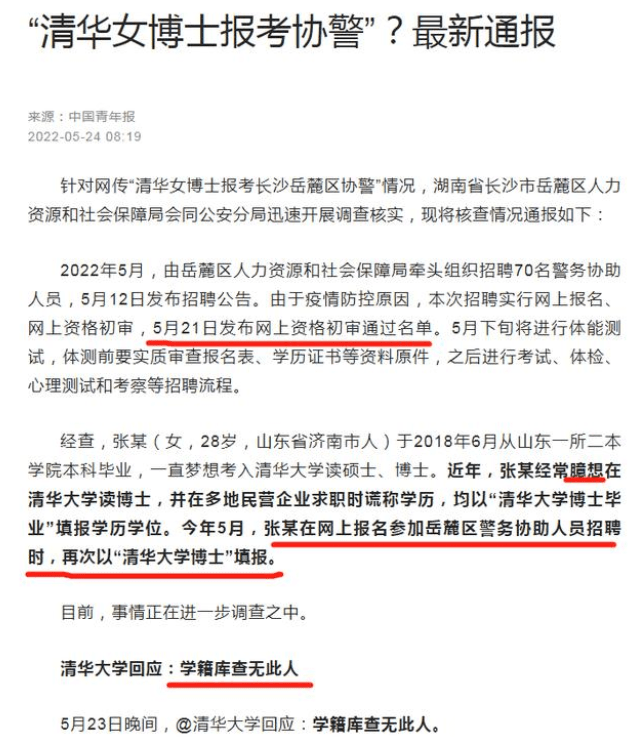 “清华女博士报考协警”？最新通报

来源：中国青年报
2022-05-24 08:19

针对网传“清华女博士报考长沙岳麓区协警”情况，湖南省长沙市岳麓区人力资源和社会保障局会同公安分局迅速开展调查核实，现将核查情况通报如下：

2022年5月，由岳麓区人力资源和社会保障局牵头组织招聘70名警务协助人员，5月12日发布招聘公告。由于疫情防控原因，本次招聘实行网上报名、网上资格初审，5月21日发布网上资格初审通过名单。5月下旬将进行体能测试，体测前要实质审查报名表、学历证书等资料原件，之后进行考试、体检、心理测试和考察等招聘流程。

经查，张某（女，28岁，山东省济南市人）于2018年6月从山东一所二本学院本科毕业，一直梦想考入清华大学读硕士、博士。近年，张某经常臆想在清华大学读博士，并在多地民营企业求职时谎称学历，均以“清华大学博士毕业”填报学历学位。今年5月，张某在网上报名参加岳麓区警务协助人员招聘时，再次以“清华大学博士”填报。

目前，事情正在进一步调查之中。

清华大学回应：学籍库查无此人

5月23日晚间，@清华大学回应：学籍库查无此人。